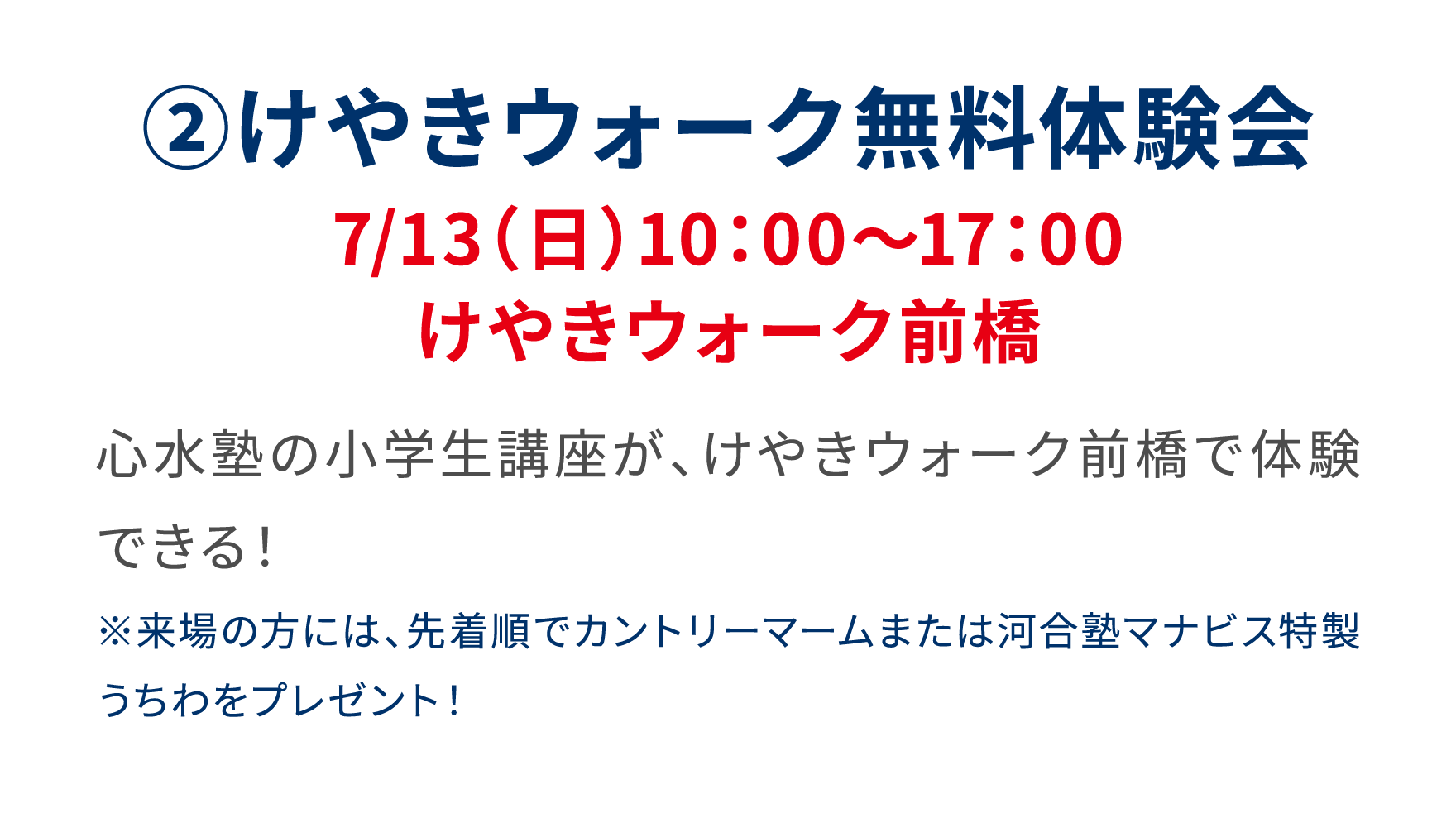 ②けやきウォーク無料体験会

7/13（日）10：00～17：00
けやきウォーク前橋

心水塾の小学生講座が、けやきウォーク前橋で体験できる！

※来場の方には、先着順でカントリーマームまたは河合塾マナビス特製うちわをプレゼント！